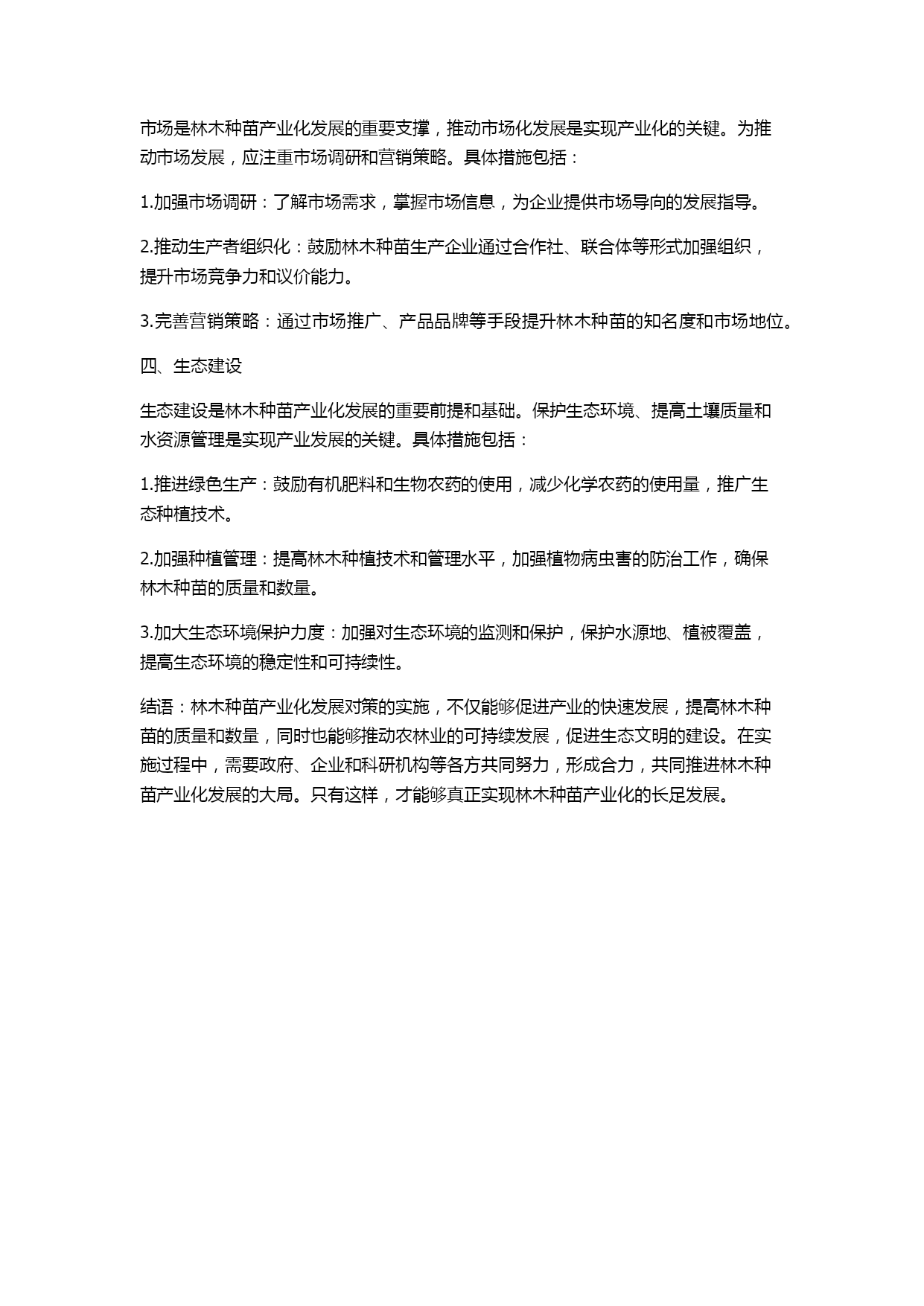 市场是林木种苗产业化发展的重要支撑，推动市场化发展是实现产业化的关键。为推动市场发展，应注重市场调研和营销策略。具体措施包括：

1.加强市场调研：了解市场需求，掌握市场信息，为企业提供市场导向的发展指导。

2.推动生产者组织化：鼓励林木种苗生产企业通过合作社、联合体等形式加强组织，提升市场竞争力和议价能力。

3.完善营销策略：通过市场推广、产品品牌等手段提升林木种苗的知名度和市场地位。

四、生态建设

生态建设是林木种苗产业化发展的重要前提和基础。保护生态环境、提高土壤质量和水资源管理是实现产业发展的关键。具体措施包括：

1.推进绿色生产：鼓励有机肥料和生物农药的使用，减少化学农药的使用量，推广生态种植技术。

2.加强种植管理：提高林木种植技术和管理水平，加强植物病虫害的防治工作，确保林木种苗的质量和数量。

3.加大生态环境保护力度：加强对生态环境的监测和保护，保护水源地、植被覆盖，提高生态环境的稳定性和可持续性。

结语：林木种苗产业化发展对策的实施，不仅能够促进产业的快速发展，提高林木种苗的质量和数量，同时也能够推动农林业的可持续发展，促进生态文明的建设。在实施过程中，需要政府、企业和科研机构等各方共同努力，形成合力，共同推进林木种苗产业化发展的大局。只有这样，才能够真正实现林木种苗产业化的长足发展。